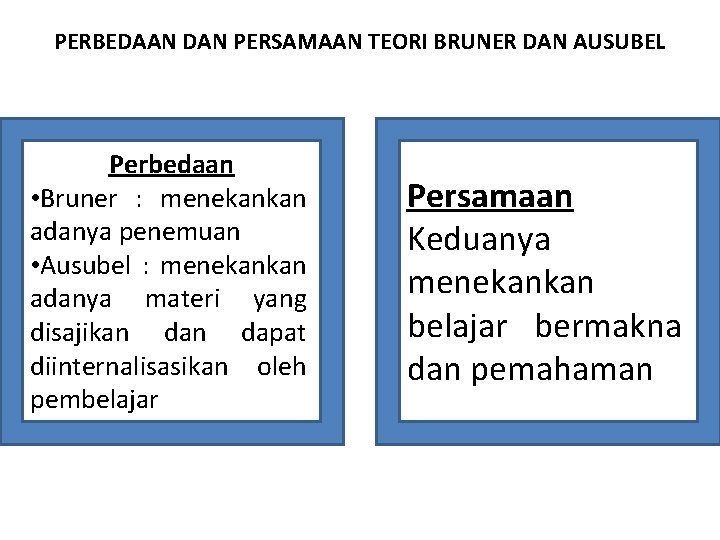 PERBEDAAN DAN PERSAMAAN TEORI BRUNER DAN AUSUBEL

Perbedaan

• Bruner : menekankan adanya penemuan
• Ausubel : menekankan adanya materi yang disajikan dan dapat diinternalisasikan oleh pembelajar

Persamaan

Keduanya menekankan belajar bermakna dan pemahaman